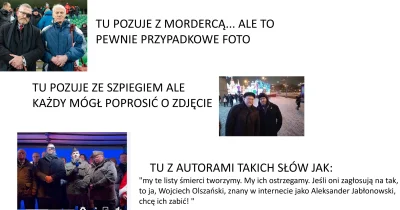 TU POZUJE Z MORDERCĄ... ALE TO PEWNIE PRZYPADKOWE FOTO

TU POZUJE ZE SZPIEGIEM ALE KAŻDY MÓGŁ POPROSIĆ O ZDJĘCIE

TU Z AUTORAMI TAKICH SŁÓW JAK:

"my te listy śmierci tworzymy. My ich ostrzegamy. Jeśli oni zagłosują na tak, to ja, Wojciech Olszański, znany w internecie jako Aleksander Jabłonowski, chcę ich zabić! "